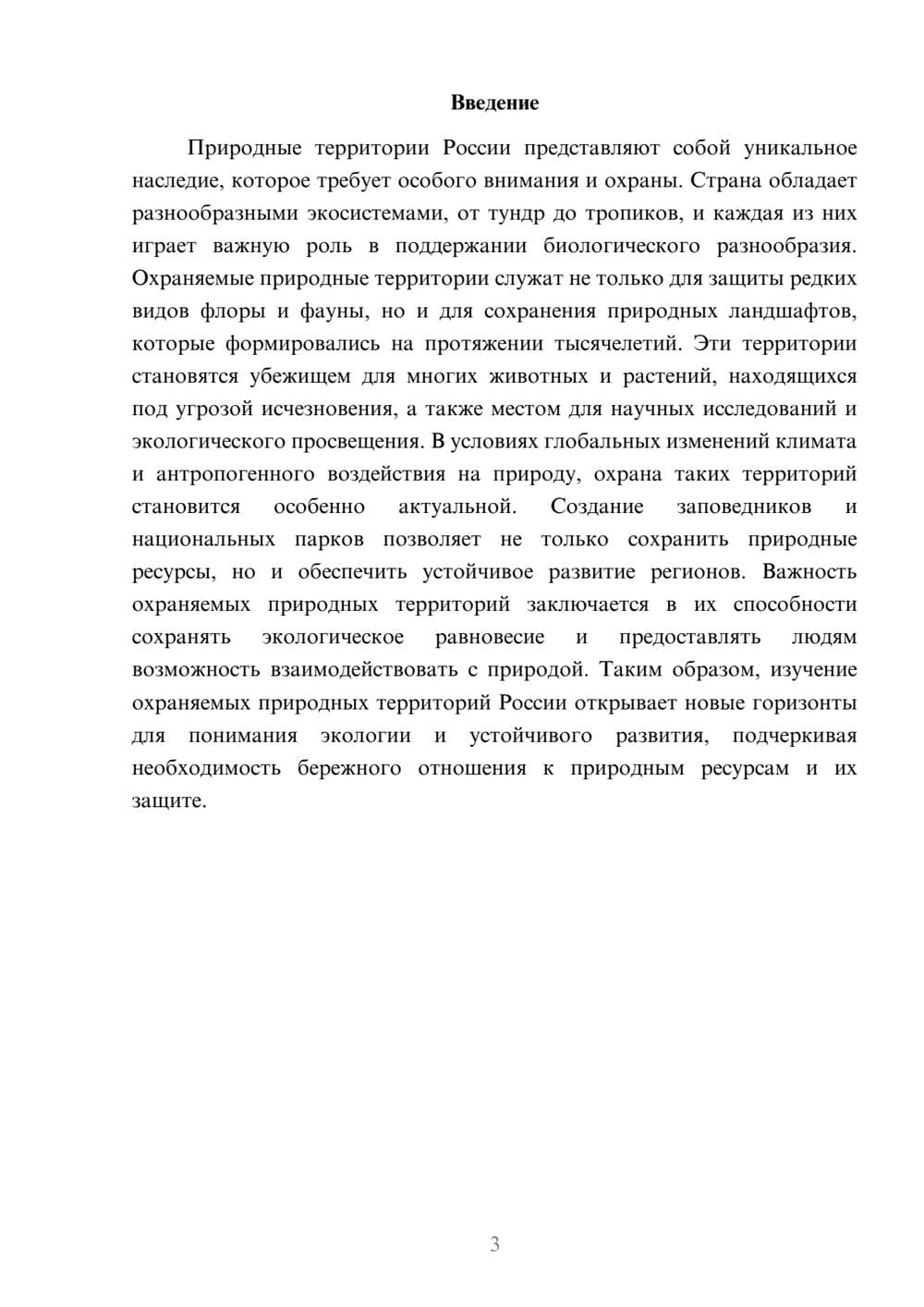 Введение

Природные территории России представляют собой уникальное наследие, которое требует особого внимания и охраны. Страна обладает разнообразными экосистемами, от тундр до тропиков, и каждая из них играет важную роль в поддержании биологического разнообразия. Охраняемые природные территории служат не только для защиты редких видов флоры и фауны, но и для сохранения природных ландшафтов, которые формировались на протяжении тысячелетий. Эти территории становятся убежищем для многих животных и растений, находящихся под угрозой исчезновения, а также местом для научных исследований и экологического просвещения. В условиях глобальных изменений климата и антропогенного воздействия на природу, охрана таких территорий становится особенно актуальной. Создание заповедников и национальных парков позволяет не только сохранить природные ресурсы, но и обеспечить устойчивое развитие регионов. Важность охраняемых природных территорий заключается в их способности сохранять экологическое равновесие и предоставлять людям возможность взаимодействовать с природой. Таким образом, изучение охраняемых природных территорий России открывает новые горизонты для понимания экологии и устойчивого развития, подчеркивая необходимость бережного отношения к природным ресурсам и их защите.

3